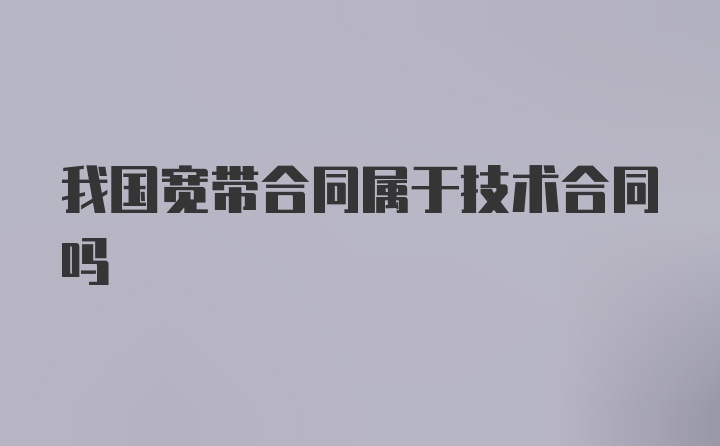 我国宽带合同属于技术合同吗